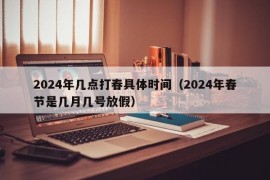 2024年几点打春具体时间（2024年春节是几月几号放假）